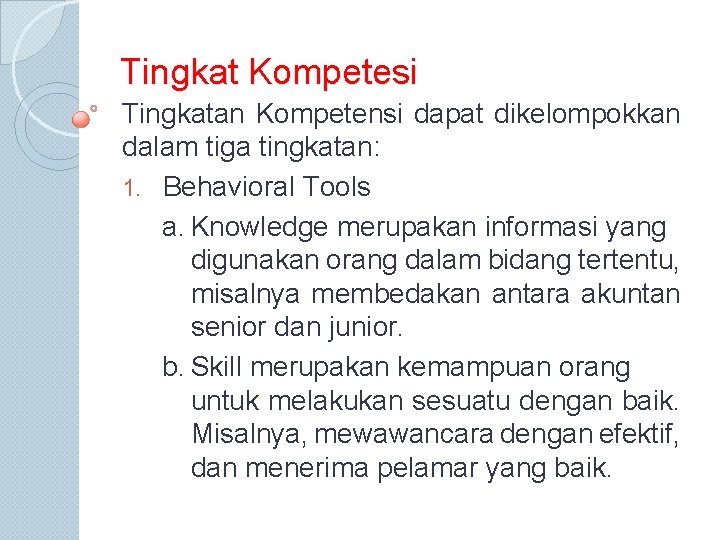 Tingkat Kompetesi

Tingkatan Kompetensi dapat dikelompokkan dalam tiga tingkatan:

1. Behavioral Tools

a. Knowledge merupakan informasi yang digunakan orang dalam bidang tertentu, misalnya membedakan antara akuntan senior dan junior.

b. Skill merupakan kemampuan orang untuk melakukan sesuatu dengan baik. Misalnya, mewawancara dengan efektif, dan menerima pelamar yang baik.